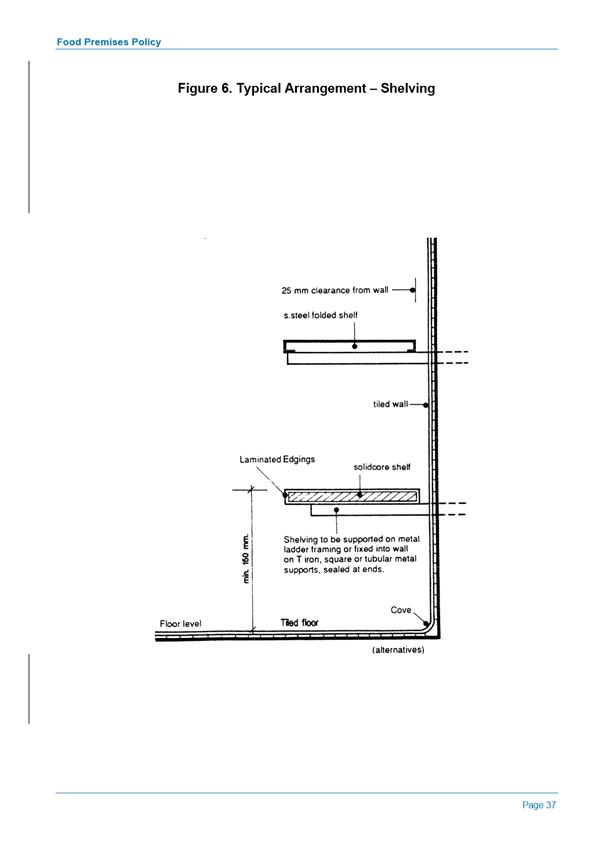 Food Premises Policy

Figure 6. Typical Arrangement – Shelving

25 mm clearance from wall

s.steel folded shelf

tiled wall

Laminated Edgings

solidcore shelf

min. 150 mm.

Shelving to be supported on metal ladder framing or fixed into wall on T iron, square or tubular metal supports, sealed at ends.

Cove

Floor level

Tiled floor

(alternatives)

Page 37